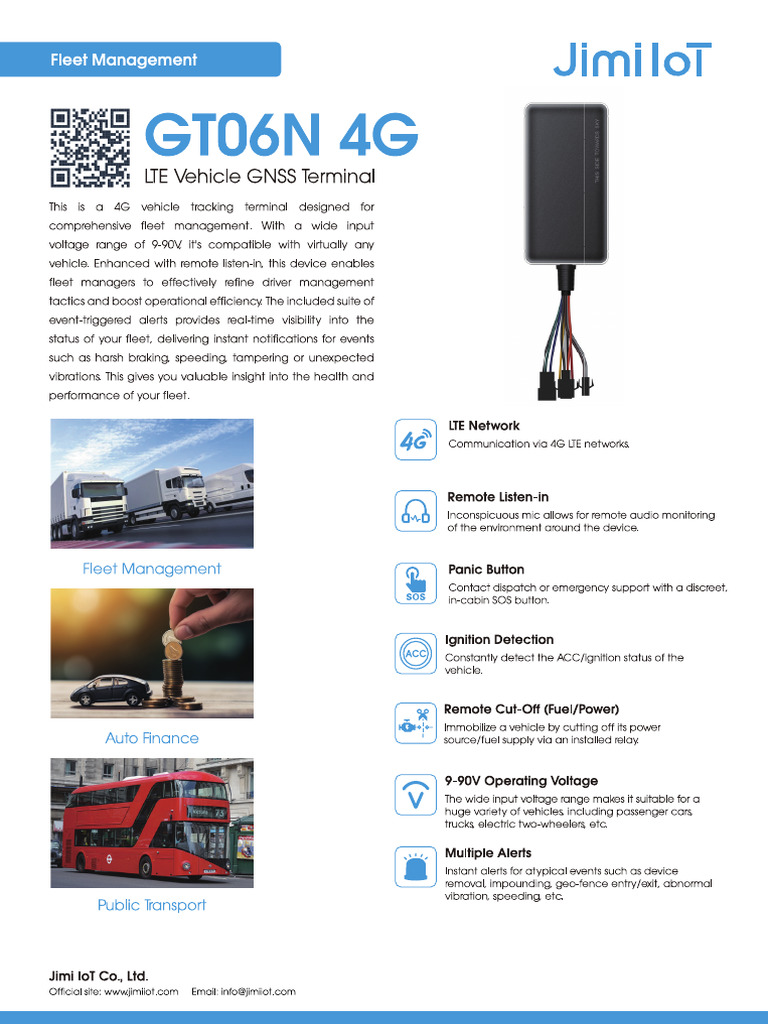 Fleet Management

Jimi IoT

GT06N 4G

LTE Vehicle GNSS Terminal

This is a 4G vehicle tracking terminal designed for comprehensive fleet management. With a wide input voltage range of 9-90V, it's compatible with virtually any vehicle. Enhanced with remote listen-in, this device enables fleet managers to effectively refine driver management tactics and boost operational efficiency. The included suite of event-triggered alerts provides real-time visibility into the status of your fleet, delivering instant notifications for events such as harsh braking, speeding, tampering or unexpected vibrations. This gives you valuable insight into the health and performance of your fleet.

Fleet Management

Auto Finance

Public Transport

4G

LTE Network
Communication via 4G LTE networks.

Remote Listen-in
Inconspicuous mic allows for remote audio monitoring of the environment around the device.

SOS

Panic Button
Contact dispatch or emergency support with a discreet, in-cabin SOS button.

ACC

Ignition Detection
Constantly detect the ACC/ignition status of the vehicle.

Remote Cut-Off (Fuel/Power)
Immobilize a vehicle by cutting off its power source/fuel supply via an installed relay.

V

9-90V Operating Voltage
The wide input voltage range makes it suitable for a huge variety of vehicles, including passenger cars, trucks, electric two-wheelers, etc.

Multiple Alerts
Instant alerts for atypical events such as device removal, impounding, geo-fence entry/exit, abnormal vibration, speeding, etc.

Jimi IoT Co., Ltd.
Official site: www.jimiiot.com Email: info@jimiiot.com